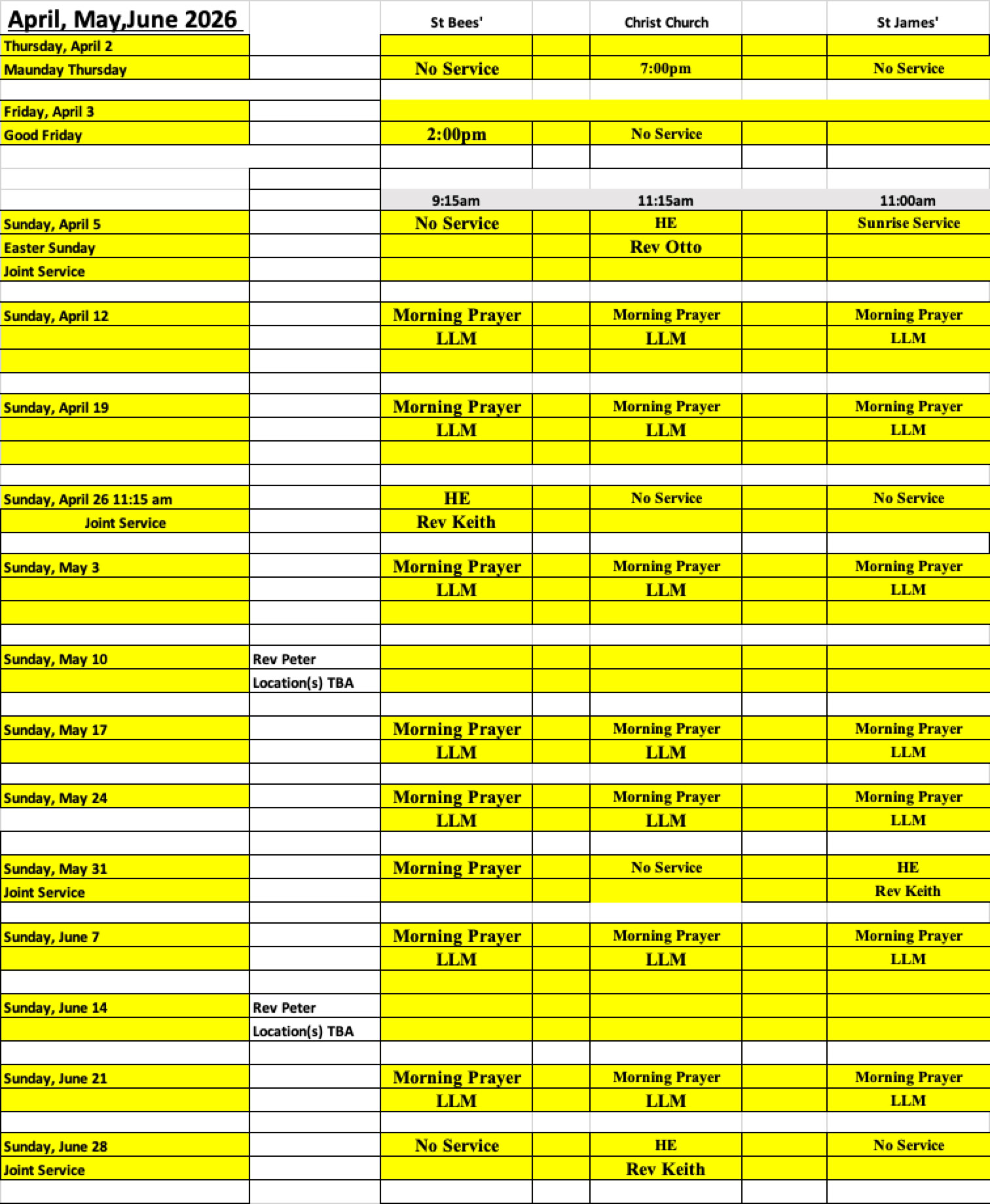 | April, May,June 2026 | | St Bees' | Christ Church | St James' |
|---|---|---|---|---|
| Thursday, April 2 | | | | |
| Maunday Thursday | | No Service | 7:00pm | No Service |
| Friday, April 3 | | | | |
| Good Friday | | 2:00pm | No Service | |
| | | 9:15am | 11:15am | 11:00am |
| Sunday, April 5 | | No Service | HE | Sunrise Service |
| Easter Sunday | | | Rev Otto | |
| Joint Service | | | | |
| Sunday, April 12 | | Morning Prayer | Morning Prayer | Morning Prayer |
| | | LLM | LLM | LLM |
| Sunday, April 19 | | Morning Prayer | Morning Prayer | Morning Prayer |
| | | LLM | LLM | LLM |
| Sunday, April 26 11:15 am | | HE | No Service | No Service |
| Joint Service | | Rev Keith | | |
| Sunday, May 3 | | Morning Prayer | Morning Prayer | Morning Prayer |
| | | LLM | LLM | LLM |
| Sunday, May 10 | Rev Peter | | | |
| | Location(s) TBA | | | |
| Sunday, May 17 | | Morning Prayer | Morning Prayer | Morning Prayer |
| | | LLM | LLM | LLM |
| Sunday, May 24 | | Morning Prayer | Morning Prayer | Morning Prayer |
| | | LLM | LLM | LLM |
| Sunday, May 31 | | Morning Prayer | No Service | HE |
| Joint Service | | | | Rev Keith |
| Sunday, June 7 | | Morning Prayer | Morning Prayer | Morning Prayer |
| | | LLM | LLM | LLM |
| Sunday, June 14 | Rev Peter | | | |
| | Location(s) TBA | | | |
| Sunday, June 21 | | Morning Prayer | Morning Prayer | Morning Prayer |
| | | LLM | LLM | LLM |
| Sunday, June 28 | | No Service | HE | No Service |
| Joint Service | | | Rev Keith | |